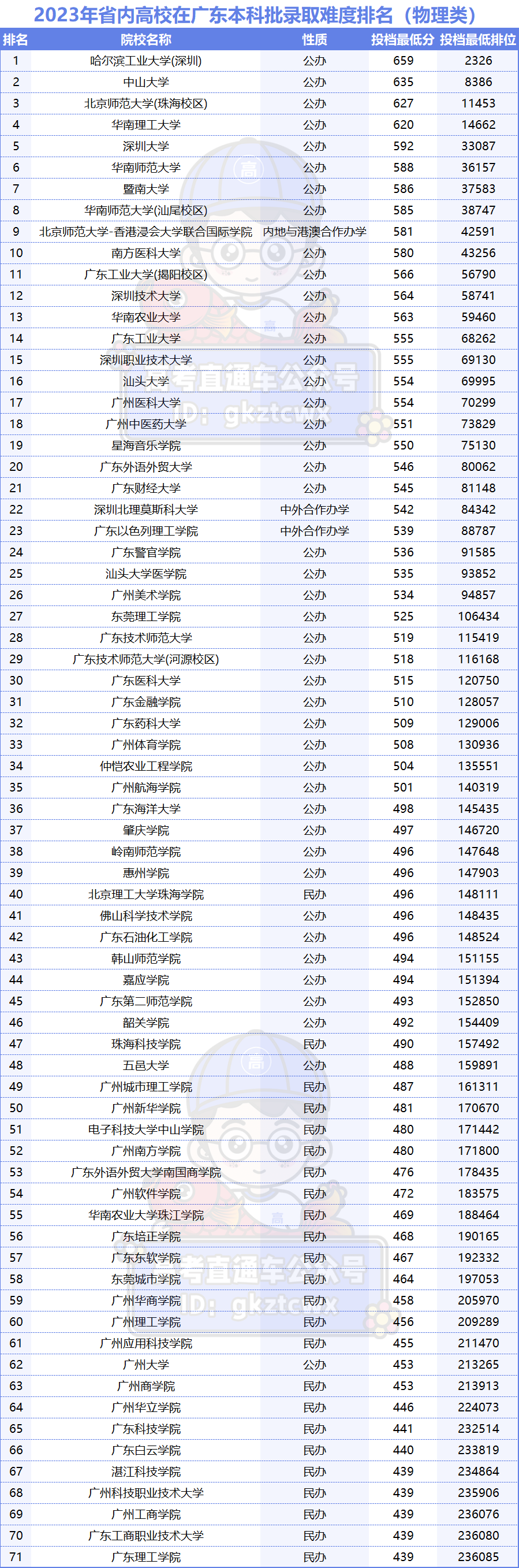 2023年省内高校在广东本科批录取难度排名（物理类）

| 排名 | 院校名称 | 性质 | 投档最低分 | 投档最低排位 |
|---|---|---|---|---|
| 1 | 哈尔滨工业大学(深圳) | 公办 | 659 | 2326 |
| 2 | 中山大学 | 公办 | 635 | 8386 |
| 3 | 北京师范大学(珠海校区) | 公办 | 627 | 11453 |
| 4 | 华南理工大学 | 公办 | 620 | 14662 |
| 5 | 深圳大学 | 公办 | 592 | 33087 |
| 6 | 华南师范大学 | 公办 | 588 | 36157 |
| 7 | 暨南大学 | 公办 | 586 | 37583 |
| 8 | 华南师范大学(汕尾校区) | 公办 | 585 | 38747 |
| 9 | 北京师范大学-香港浸会大学联合国际学院 | 内地与港澳合作办学 | 581 | 42591 |
| 10 | 南方医科大学 | 公办 | 580 | 43256 |
| 11 | 广东工业大学(揭阳校区) | 公办 | 566 | 56790 |
| 12 | 深圳技术大学 | 公办 | 564 | 58741 |
| 13 | 华南农业大学 | 公办 | 563 | 59460 |
| 14 | 广东工业大学 | 公办 | 555 | 68262 |
| 15 | 深圳职业技术大学 | 公办 | 555 | 69130 |
| 16 | 汕头大学 | 公办 | 554 | 69995 |
| 17 | 广州医科大学 | 公办 | 554 | 70299 |
| 18 | 广州中医药大学 | 公办 | 551 | 73829 |
| 19 | 星海音乐学院 | 公办 | 550 | 75130 |
| 20 | 广东外语外贸大学 | 公办 | 546 | 80062 |
| 21 | 广东财经大学 | 公办 | 545 | 81148 |
| 22 | 深圳北理莫斯科大学 | 中外合作办学 | 542 | 84342 |
| 23 | 广东以色列理工学院 | 中外合作办学 | 539 | 88787 |
| 24 | 广东警官学院 | 公办 | 536 | 91585 |
| 25 | 汕头大学医学院 | 公办 | 535 | 93852 |
| 26 | 广州美术学院 | 公办 | 534 | 94857 |
| 27 | 东莞理工学院 | 公办 | 525 | 106434 |
| 28 | 广东技术师范大学 | 公办 | 519 | 115419 |
| 29 | 广东技术师范大学(河源校区) | 公办 | 518 | 116168 |
| 30 | 广东医科大学 | 公办 | 515 | 120750 |
| 31 | 广东金融学院 | 公办 | 510 | 128057 |
| 32 | 广东药科大学 | 公办 | 509 | 129006 |
| 33 | 广州体育学院 | 公办 | 508 | 130936 |
| 34 | 仲恺农业工程学院 | 公办 | 504 | 135551 |
| 35 | 广州航海学院 | 公办 | 501 | 140319 |
| 36 | 广东海洋大学 | 公办 | 498 | 145435 |
| 37 | 肇庆学院 | 公办 | 497 | 146720 |
| 38 | 岭南师范学院 | 公办 | 496 | 147648 |
| 39 | 惠州学院 | 公办 | 496 | 147903 |
| 40 | 北京理工大学珠海学院 | 民办 | 496 | 148111 |
| 41 | 佛山科学技术学院 | 公办 | 496 | 148435 |
| 42 | 广东石油化工学院 | 公办 | 496 | 148524 |
| 43 | 韩山师范学院 | 公办 | 494 | 151155 |
| 44 | 嘉应学院 | 公办 | 494 | 151394 |
| 45 | 广东第二师范学院 | 公办 | 493 | 152850 |
| 46 | 韶关学院 | 公办 | 492 | 154409 |
| 47 | 珠海科技学院 | 民办 | 490 | 157492 |
| 48 | 五邑大学 | 公办 | 488 | 159891 |
| 49 | 广州城市理工学院 | 民办 | 487 | 161311 |
| 50 | 广州新华学院 | 民办 | 481 | 170670 |
| 51 | 电子科技大学中山学院 | 民办 | 480 | 171442 |
| 52 | 广州南方学院 | 民办 | 480 | 171800 |
| 53 | 广东外语外贸大学南国商学院 | 民办 | 476 | 178435 |
| 54 | 广州软件学院 | 民办 | 472 | 183575 |
| 55 | 华南农业大学珠江学院 | 民办 | 469 | 188464 |
| 56 | 广东培正学院 | 民办 | 468 | 190165 |
| 57 | 广东东软学院 | 民办 | 467 | 192332 |
| 58 | 东莞城市学院 | 民办 | 464 | 197053 |
| 59 | 广州华商学院 | 民办 | 458 | 205970 |
| 60 | 广州理工学院 | 民办 | 456 | 209289 |
| 61 | 广州应用科技学院 | 民办 | 455 | 211470 |
| 62 | 广州大学 | 公办 | 453 | 213265 |
| 63 | 广州商学院 | 民办 | 453 | 213913 |
| 64 | 广州华立学院 | 民办 | 446 | 224073 |
| 65 | 广东科技学院 | 民办 | 441 | 232514 |
| 66 | 广东白云学院 | 民办 | 440 | 233819 |
| 67 | 湛江科技学院 | 民办 | 439 | 234864 |
| 68 | 广州科技职业技术大学 | 民办 | 439 | 235906 |
| 69 | 广州工商学院 | 民办 | 439 | 236076 |
| 70 | 广东工商职业技术大学 | 民办 | 439 | 236080 |
| 71 | 广东理工学院 | 民办 | 439 | 236085 |

高考直通车公众号
ID: gkztcwx
高考直通车公众号
ID: gkztcwx